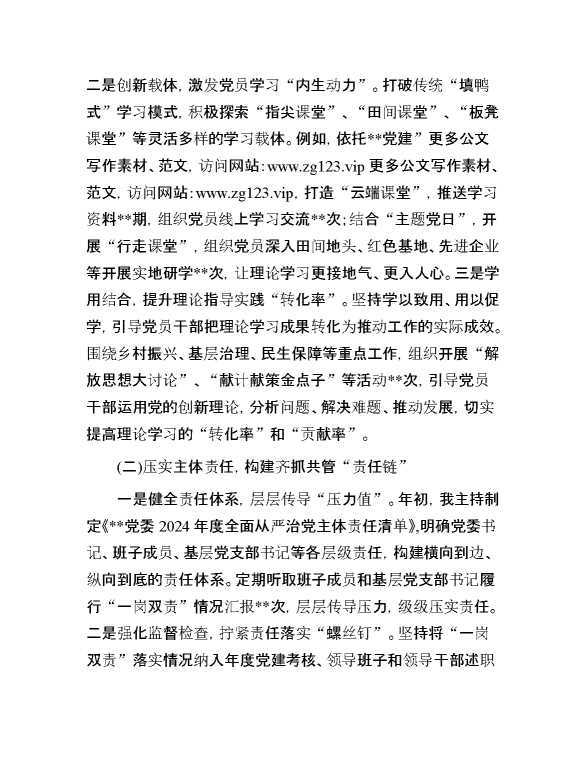 二是创新载体，激发党员学习“内生动力”。打破传统“填鸭式”学习模式，积极探索“指尖课堂”、“田间课堂”、“板凳课堂”等灵活多样的学习载体。例如，依托**党建”更多公文写作素材、范文，访问网站：www.zg123.vip 更多公文写作素材、范文，访问网站：www.zg123.vip，打造“云端课堂”，推送学习资料**期，组织党员线上学习交流**次；结合“主题党日”，开展“行走课堂”，组织党员深入田间地头、红色基地、先进企业等开展实地研学**次，让理论学习更接地气、更入人心。三是学用结合，提升理论指导实践“转化率”。坚持学以致用、用以促学，引导党员干部把理论学习成果转化为推动工作的实际成效。围绕乡村振兴、基层治理、民生保障等重点工作，组织开展“解放思想大讨论”、“献计献策金点子”等活动**次，引导党员干部运用党的创新理论，分析问题、解决难题、推动发展，切实提高理论学习的“转化率”和“贡献率”。

(二)压实主体责任，构建齐抓共管“责任链”

一是健全责任体系，层层传导“压力值”。年初，我主持制定《**党委 2024 年度全面从严治党主体责任清单》，明确党委书记、班子成员、基层党支部书记等各层级责任，构建横向到边、纵向到底的责任体系。定期听取班子成员和基层党支部书记履行“一岗双责”情况汇报**次，层层传导压力，级级压实责任。二是强化监督检查，拧紧责任落实“螺丝钉”。坚持将“一岗双责”落实情况纳入年度党建考核、领导班子和领导干部述职